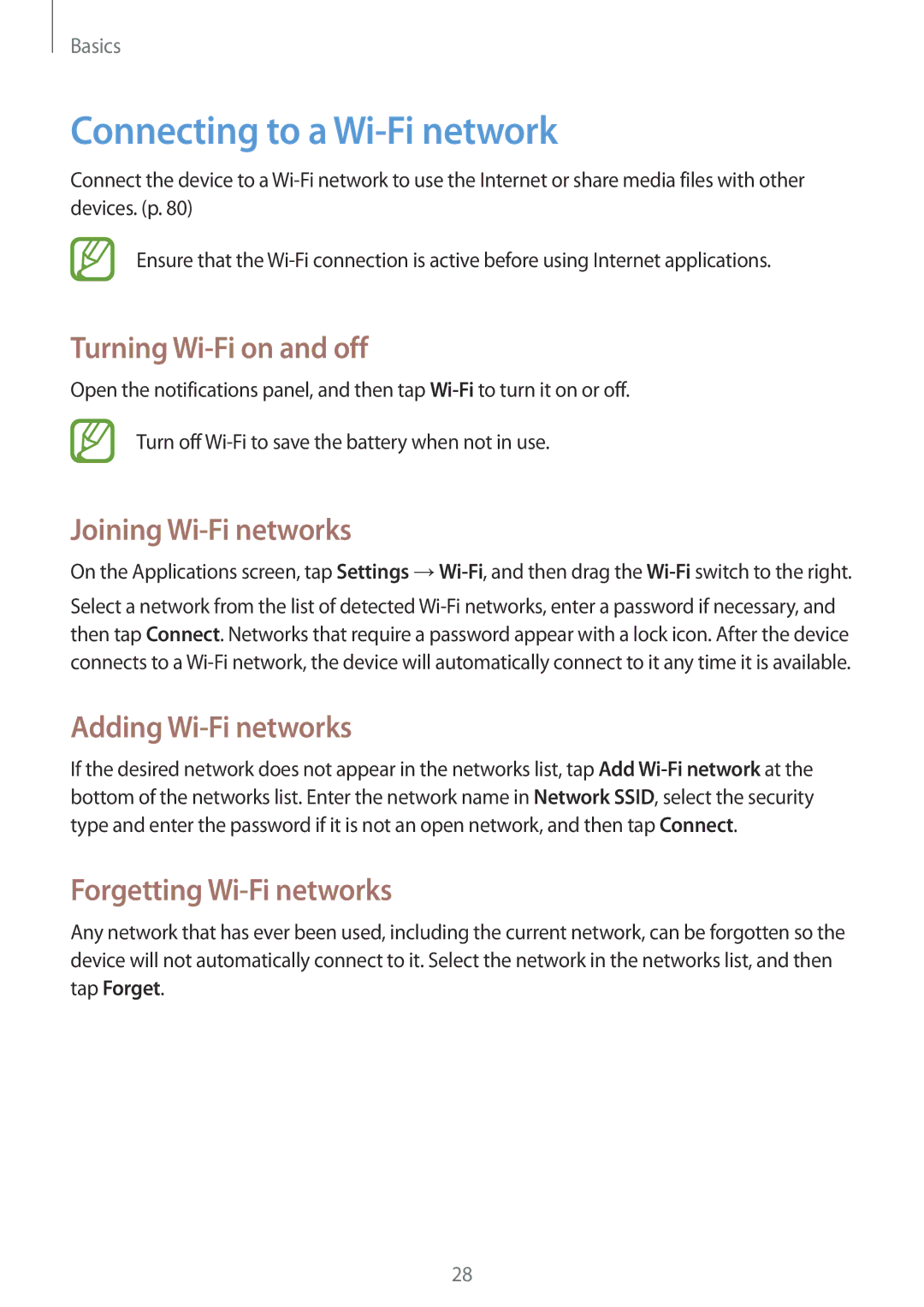 Basics

Connecting to a Wi-Fi network

Connect the device to a Wi-Fi network to use the Internet or share media files with other devices. (p. 80)

Ensure that the Wi-Fi connection is active before using Internet applications.

Turning Wi-Fi on and off

Open the notifications panel, and then tap Wi-Fi to turn it on or off.

Turn off Wi-Fi to save the battery when not in use.

Joining Wi-Fi networks

On the Applications screen, tap Settings → Wi-Fi, and then drag the Wi-Fi switch to the right.

Select a network from the list of detected Wi-Fi networks, enter a password if necessary, and then tap Connect. Networks that require a password appear with a lock icon. After the device connects to a Wi-Fi network, the device will automatically connect to it any time it is available.

Adding Wi-Fi networks

If the desired network does not appear in the networks list, tap Add Wi-Fi network at the bottom of the networks list. Enter the network name in Network SSID, select the security type and enter the password if it is not an open network, and then tap Connect.

Forgetting Wi-Fi networks

Any network that has ever been used, including the current network, can be forgotten so the device will not automatically connect to it. Select the network in the networks list, and then tap Forget.

28